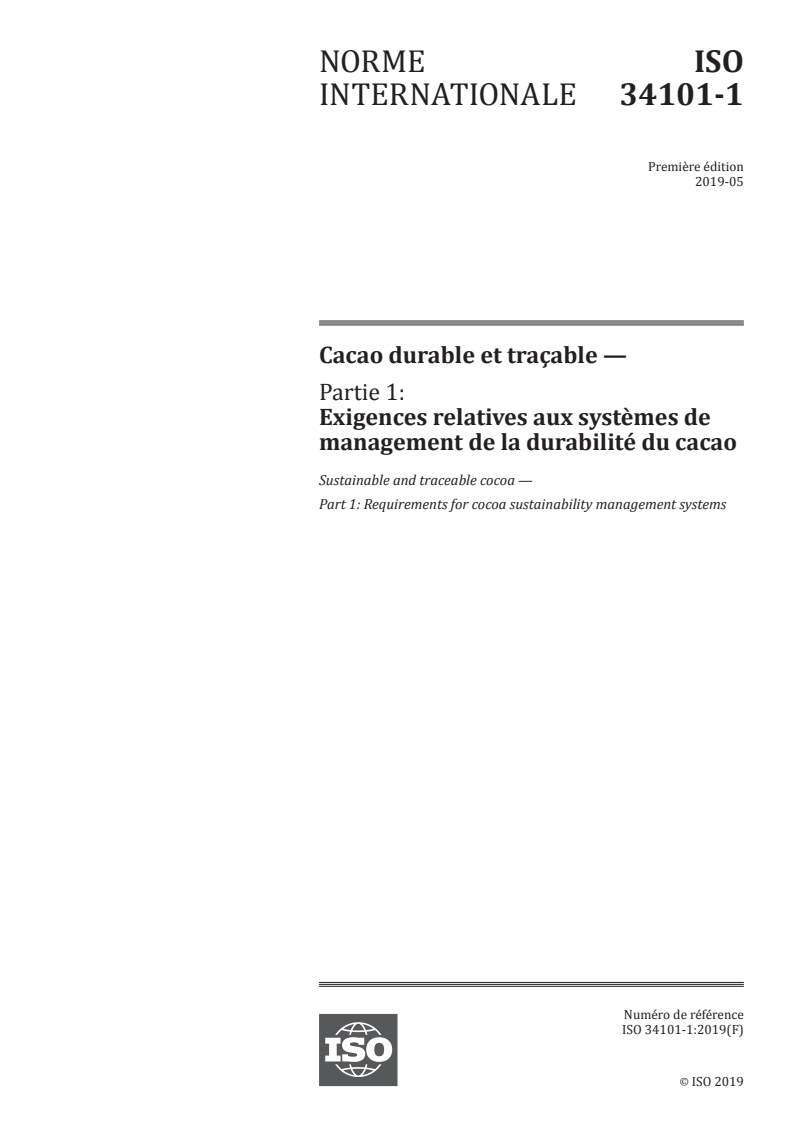 NORME INTERNATIONALE

ISO 34101-1

Première édition
2019-05

Cacao durable et traçable —

Partie 1:
Exigences relatives aux systèmes de management de la durabilité du cacao

Sustainable and traceable cocoa —

Part 1: Requirements for cocoa sustainability management systems

ISO

Numéro de référence
ISO 34101-1:2019(F)

© ISO 2019